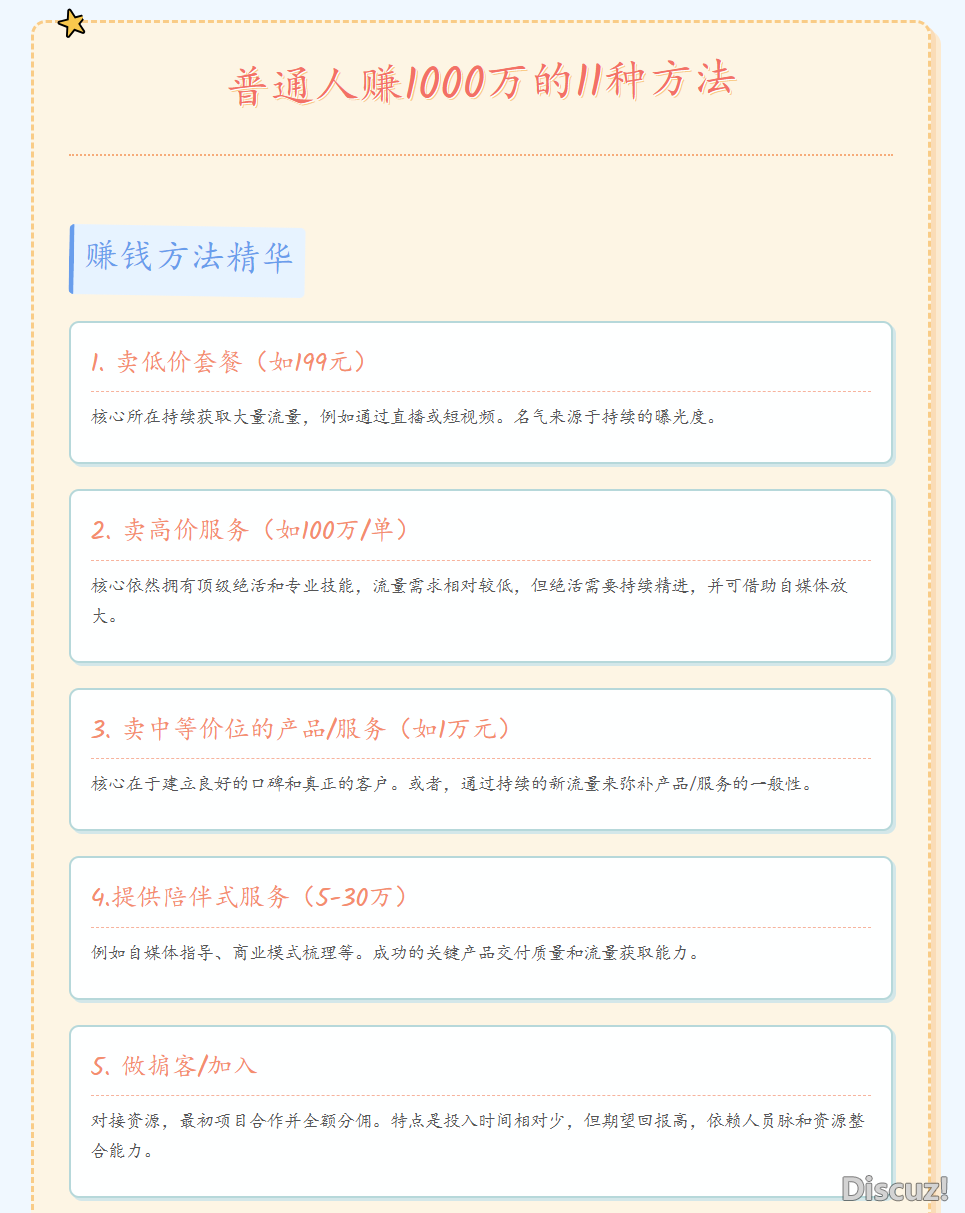 普通人赚1000万的11种方法

赚钱方法精华

1. 卖低价套餐（如199元）

核心所在持续获取大量流量，例如通过直播或短视频。名气来源于持续的曝光度。

2. 卖高价服务（如100万/单）

核心依然拥有顶级绝活和专业技能，流量需求相对较低，但绝活需要持续精进，并可借助自媒体放大。

3. 卖中等价位的产品/服务（如1万元）

核心在于建立良好的口碑和真正的客户。或者，通过持续的新流量来弥补产品/服务的一般性。

4.提供陪伴式服务（5-30万）

例如自媒体指导、商业模式梳理等。成功的关键产品交付质量和流量获取能力。

5. 做掮客/加入

对接资源，最初项目合作并全额分佣。特点是投入时间相对少，但期望回报高，依赖人员脉和资源整合能力。

Discuz!